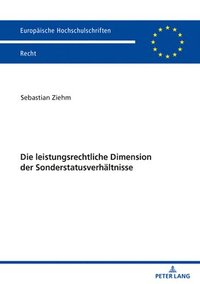 Europäische Hochschulschriften

Recht

Sebastian Ziehm

Die leistungsrechtliche Dimension der Sonderstatusverhältnisse

PETER LANG